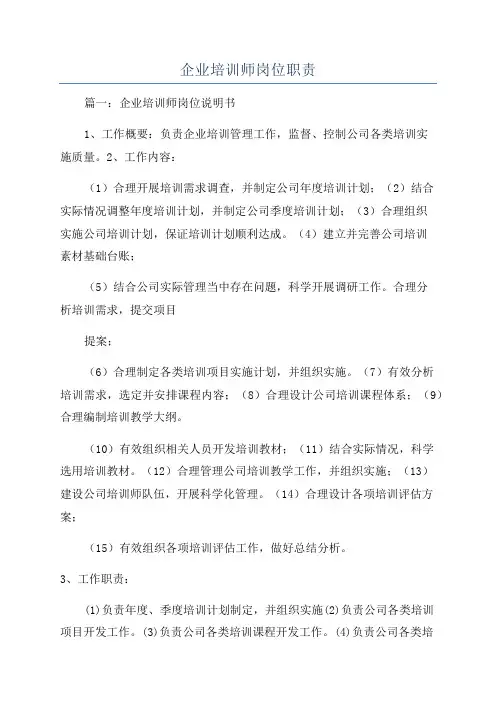 企业培训师岗位职责

篇一：企业培训师岗位说明书

1、工作概要：负责企业培训管理工作，监督、控制公司各类培训实施质量。2、工作内容：

（1）合理开展培训需求调查，并制定公司年度培训计划；（2）结合实际情况调整年度培训计划，并制定公司季度培训计划；（3）合理组织实施公司培训计划，保证培训计划顺利达成。（4）建立并完善公司培训素材基础台账；

（5）结合公司实际管理当中存在问题，科学开展调研工作。合理分析培训需求，提交项目

提案；

（6）合理制定各类培训项目实施计划，并组织实施。（7）有效分析培训需求，选定并安排课程内容；（8）合理设计公司培训课程体系；（9）合理编制培训教学大纲。

（10）有效组织相关人员开发培训教材；（11）结合实际情况，科学选用培训教材。（12）合理管理公司培训教学工作，并组织实施；（13）建设公司培训师队伍，开展科学化管理。（14）合理设计各项培训评估方案；

（15）有效组织各项培训评估工作，做好总结分析。

3、工作职责：

⑴负责年度、季度培训计划制定，并组织实施⑵负责公司各类培训项目开发工作。⑶负责公司各类培训课程开发工作。⑷负责公司各类培